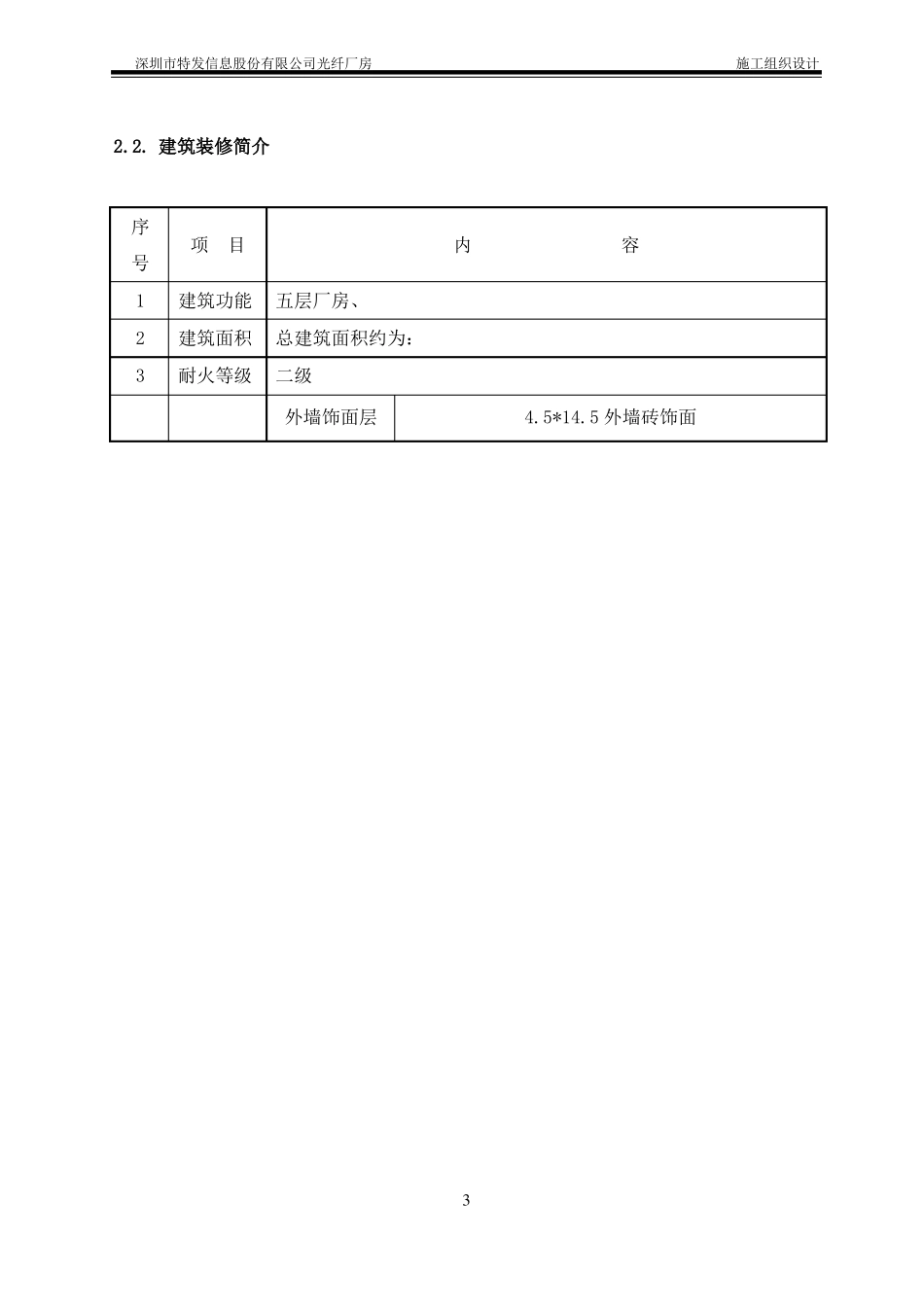 深圳市特发信息股份有限公司光纤厂房

施工组织设计

2.2. 建筑装修简介

| 序号 | 项 目 | 内 容 | |
|---|---|---|---|
| 1 | 建筑功能 | 五层厂房、 | |
| 2 | 建筑面积 | 总建筑面积约为： | |
| 3 | 耐火等级 | 二级 | |
| | | 外墙饰面层 | 4.5*14.5 外墙砖饰面 |

3